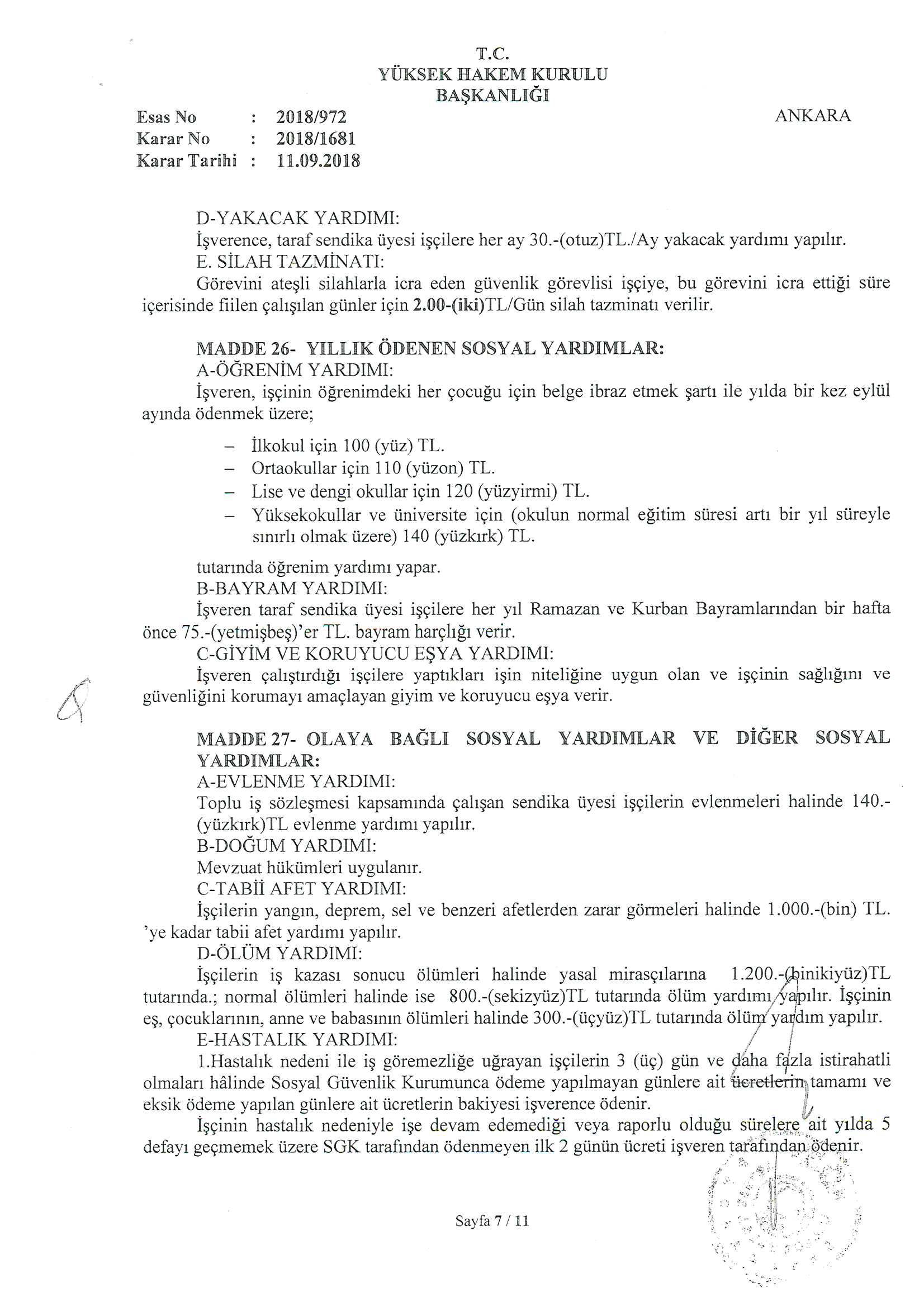 T.C.
YÜKSEK HAKEM KURULU
BAŞKANLIĞI

Esas No : 2018/972
Karar No : 2018/1681
Karar Tarihi : 11.09.2018

ANKARA

D-YAKACAK YARDIMI:
İşverence, taraf sendika üyesi işçilere her ay 30.-(otuz)TL./Ay yakacak yardımı yapılır.
E. SİLAH TAZMİNATI:
Görevini ateşli silahlarla icra eden güvenlik görevlisi işçiye, bu görevini icra ettiği süre içerisinde fiilen çalışılan günler için 2.00-(iki)TL/Gün silah tazminatı verilir.

MADDE 26- YILLIK ÖDENEN SOSYAL YARDIMLAR:
A-ÖĞRENİM YARDIMI:
İşveren, işçinin öğrenimdeki her çocuğu için belge ibraz etmek şartı ile yılda bir kez eylül ayında ödenmek üzere;

– İlkokul için 100 (yüz) TL.
– Ortaokullar için 110 (yüzon) TL.
– Lise ve dengi okullar için 120 (yüzyirmi) TL.
– Yüksekokullar ve üniversite için (okulun normal eğitim süresi artı bir yıl süreyle sınırlı olmak üzere) 140 (yüzkırk) TL.

tutarında öğrenim yardımı yapar.
B-BAYRAM YARDIMI:
İşveren taraf sendika üyesi işçilere her yıl Ramazan ve Kurban Bayramlarından bir hafta önce 75.-(yetmişbeş)'er TL. bayram harçlığı verir.
C-GİYİM VE KORUYUCU EŞYA YARDIMI:
İşveren çalıştırdığı işçilere yaptıkları işin niteliğine uygun olan ve işçinin sağlığını ve güvenliğini korumayı amaçlayan giyim ve koruyucu eşya verir.

MADDE 27- OLAYA BAĞLI SOSYAL YARDIMLAR VE DİĞER SOSYAL YARDIMLAR:
A-EVLENME YARDIMI:
Toplu iş sözleşmesi kapsamında çalışan sendika üyesi işçilerin evlenmeleri halinde 140.-(yüzkırk)TL evlenme yardımı yapılır.
B-DOĞUM YARDIMI:
Mevzuat hükümleri uygulanır.
C-TABİİ AFET YARDIMI:
İşçilerin yangın, deprem, sel ve benzeri afetlerden zarar görmeleri halinde 1.000.-(bin) TL. 'ye kadar tabii afet yardımı yapılır.
D-ÖLÜM YARDIMI:
İşçilerin iş kazası sonucu ölümleri halinde yasal mirasçılarına 1.200.-(binikiyüz)TL tutarında.; normal ölümleri halinde ise 800.-(sekizyüz)TL tutarında ölüm yardımı yapılır. İşçinin eş, çocuklarının, anne ve babasının ölümleri halinde 300.-(üçyüz)TL tutarında ölüm yardım yapılır.
E-HASTALIK YARDIMI:
1.Hastalık nedeni ile iş göremezliğe uğrayan işçilerin 3 (üç) gün ve daha fazla istirahatli olmaları hâlinde Sosyal Güvenlik Kurumunca ödeme yapılmayan günlere ait ücretlerin tamamı ve eksik ödeme yapılan günlere ait ücretlerin bakiyesi işverence ödenir.
İşçinin hastalık nedeniyle işe devam edemediği veya raporlu olduğu sürelere ait yılda 5 defayı geçmemek üzere SGK tarafından ödenmeyen ilk 2 günün ücreti işveren tarafından ödenir.

Sayfa 7 / 11